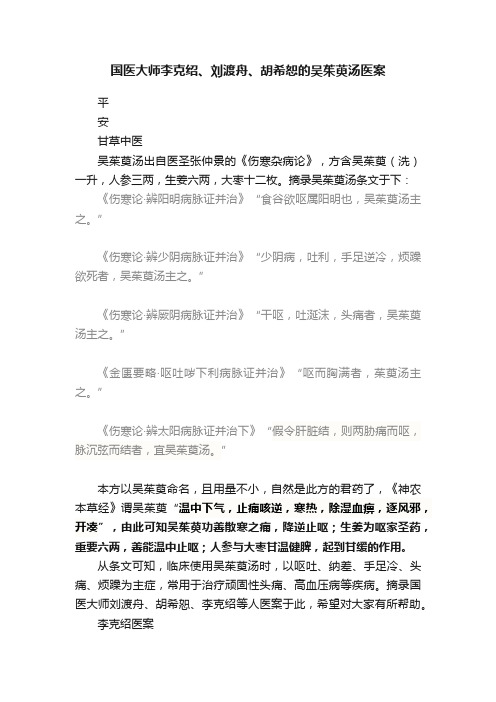 国医大师李克绍、刘渡舟、胡希恕的吴茱萸汤医案

平

安

甘草中医

吴茱萸汤出自医圣张仲景的《伤寒杂病论》，方含吴茱萸（洗）一升，人参三两，生姜六两，大枣十二枚。摘录吴茱萸汤条文于下：

《伤寒论·辨阳明病脉证并治》“食谷欲呕属阳明也，吴茱萸汤主之。”

《伤寒论·辨少阴病脉证并治》“少阴病，吐利，手足逆冷，烦躁欲死者，吴茱萸汤主之。”

《伤寒论·辨厥阴病脉证并治》“干呕，吐涎沫，头痛者，吴茱萸汤主之。”

《金匮要略·呕吐哕下利病脉证并治》“呕而胸满者，茱萸汤主之。”

《伤寒论·辨太阳病脉证并治下》“假令肝脏结，则两胁痛而呕，脉沉弦而结者，宜吴茱萸汤。”

本方以吴茱萸命名，且用量不小，自然是此方的君药了，《神农本草经》谓吴茱萸“温中下气，止痛咳逆，寒热，除湿血痹，逐风邪，开凑”，由此可知吴茱萸功善散寒之痛，降逆止呕；生姜为呕家圣药，重要六两，善能温中止呕；人参与大枣甘温健脾，起到甘缓的作用。

从条文可知，临床使用吴茱萸汤时，以呕吐、纳差、手足冷、头痛、烦躁为主症，常用于治疗顽固性头痛、高血压病等疾病。摘录国医大师刘渡舟、胡希恕、李克绍等人医案于此，希望对大家有所帮助。

李克绍医案